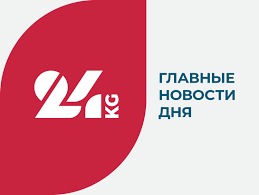 24 KG

ГЛАВНЫЕ НОВОСТИ ДНЯ